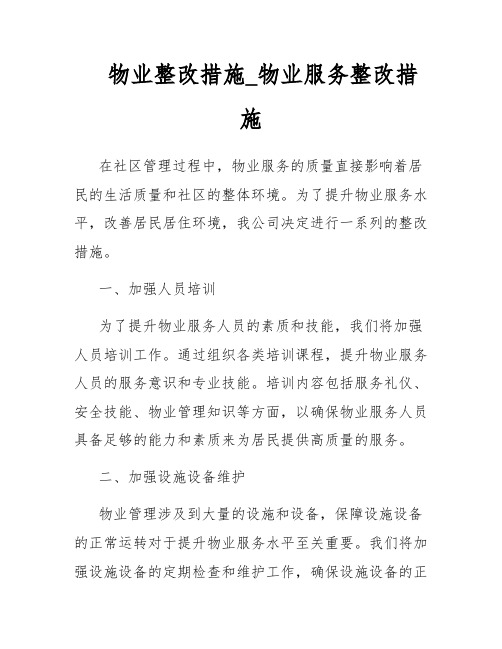 物业整改措施_物业服务整改措施

在社区管理过程中，物业服务的质量直接影响着居民的生活质量和社区的整体环境。为了提升物业服务水平，改善居民居住环境，我公司决定进行一系列的整改措施。

一、加强人员培训

为了提升物业服务人员的素质和技能，我们将加强人员培训工作。通过组织各类培训课程，提升物业服务人员的服务意识和专业技能。培训内容包括服务礼仪、安全技能、物业管理知识等方面，以确保物业服务人员具备足够的能力和素质来为居民提供高质量的服务。

二、加强设施设备维护

物业管理涉及到大量的设施和设备，保障设施设备的正常运转对于提升物业服务水平至关重要。我们将加强设施设备的定期检查和维护工作，确保设施设备的正